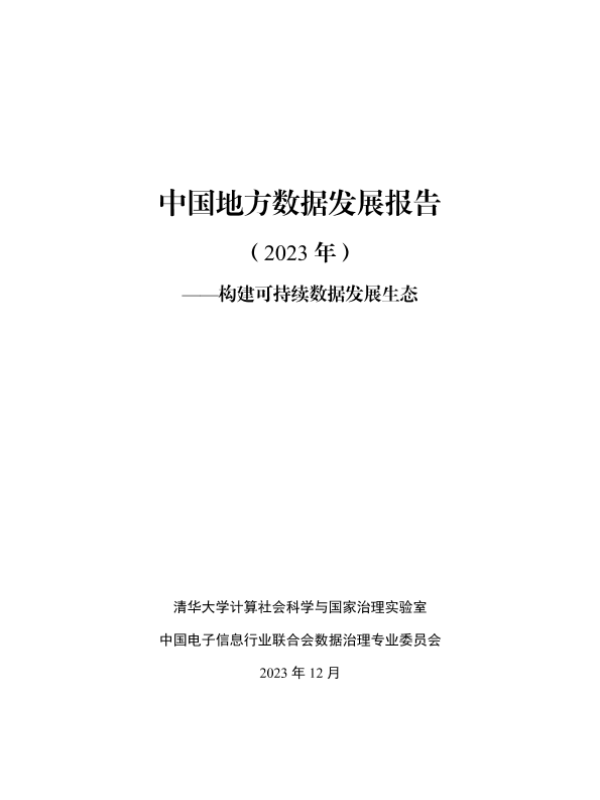 中国地方数据发展报告

（2023年）

——构建可持续数据发展生态

清华大学计算社会科学与国家治理实验室

中国电子信息行业联合会数据治理专业委员会

2023年12月